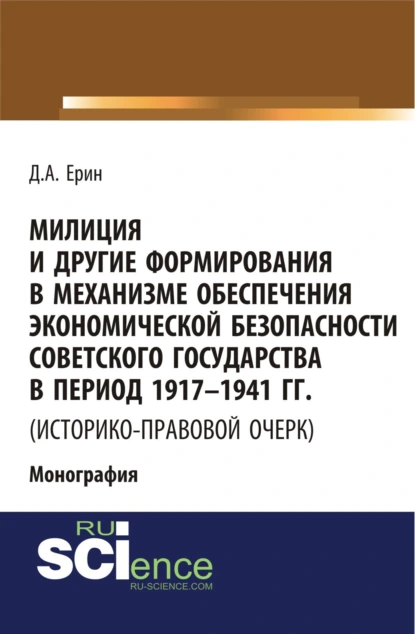 Д.А. Ерин

МИЛИЦИЯ И ДРУГИЕ ФОРМИРОВАНИЯ В МЕХАНИЗМЕ ОБЕСПЕЧЕНИЯ ЭКОНОМИЧЕСКОЙ БЕЗОПАСНОСТИ СОВЕТСКОГО ГОСУДАРСТВА В ПЕРИОД 1917–1941 ГГ.
(ИСТОРИКО-ПРАВОВОЙ ОЧЕРК)

Монография

RU
SCIence
RU-SCIENCE.COM